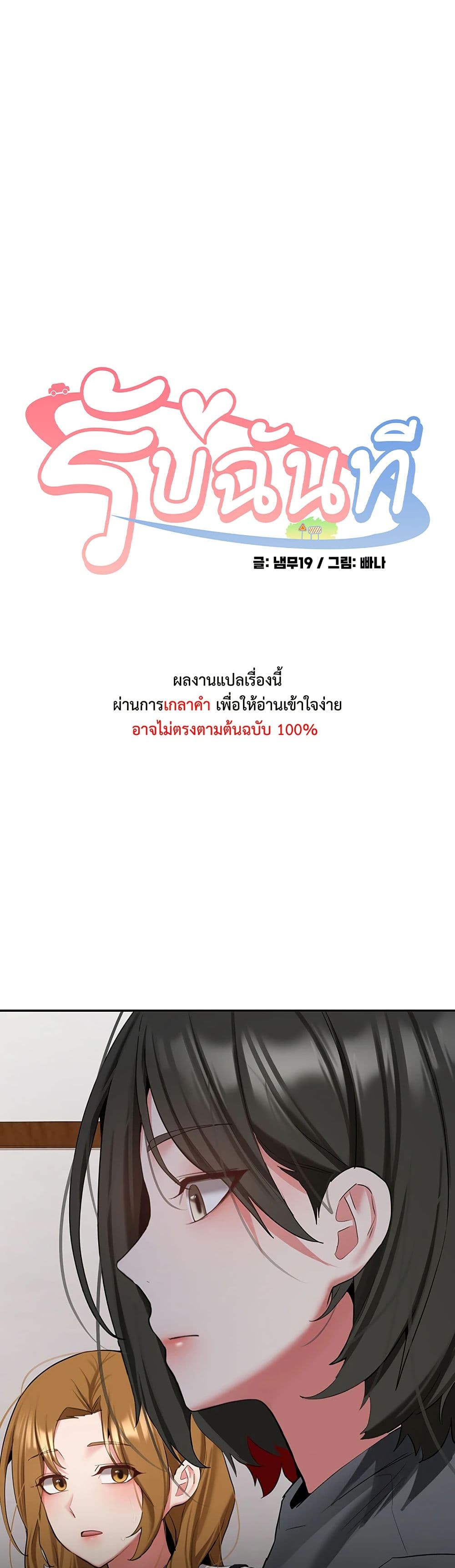 รับฉันที

글: 냄무19 / 그림: 빠나

ผลงานแปลเรื่องนี้
ผ่านการเกลาคำ เพื่อให้อ่านเข้าใจง่าย
อาจไม่ตรงตามต้นฉบับ 100%